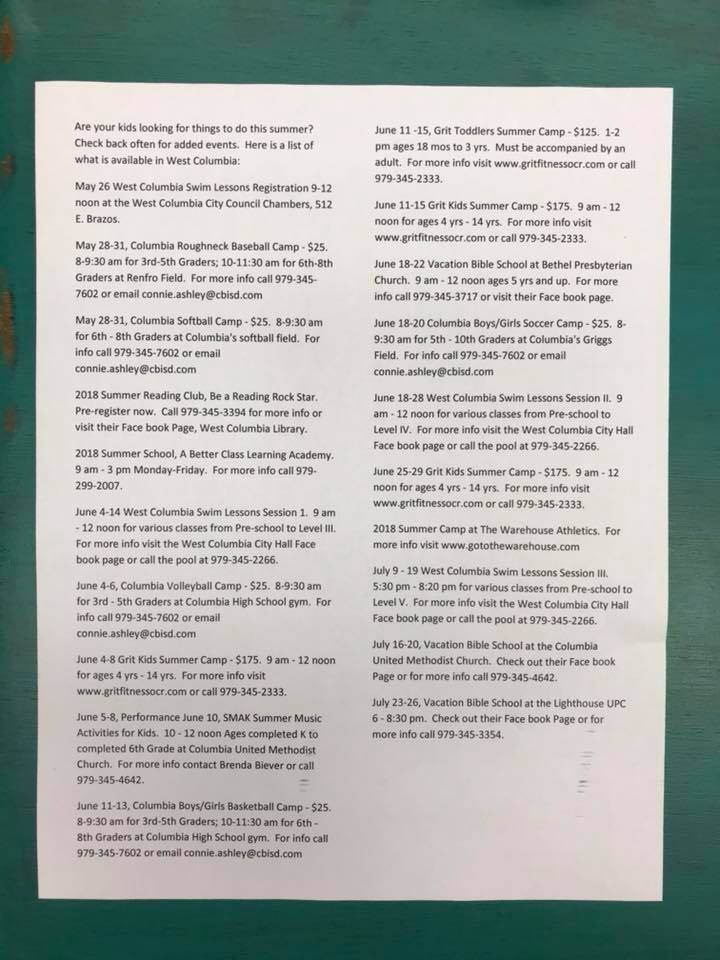 Are your kids looking for things to do this summer? Check back often for added events. Here is a list of what is available in West Columbia:

May 26 West Columbia Swim Lessons Registration 9-12 noon at the West Columbia City Council Chambers, 512 E. Brazos.

May 28-31, Columbia Roughneck Baseball Camp - $25. 8-9:30 am for 3rd-5th Graders; 10-11:30 am for 6th-8th Graders at Renfro Field. For more info call 979-345-7602 or email connie.ashley@cbisd.com

May 28-31, Columbia Softball Camp - $25. 8-9:30 am for 6th - 8th Graders at Columbia's softball field. For info call 979-345-7602 or email connie.ashley@cbisd.com

2018 Summer Reading Club, Be a Reading Rock Star. Pre-register now. Call 979-345-3394 for more info or visit their Face book Page, West Columbia Library.

2018 Summer School, A Better Class Learning Academy. 9 am - 3 pm Monday-Friday. For more info call 979-299-2007.

June 4-14 West Columbia Swim Lessons Session 1. 9 am - 12 noon for various classes from Pre-school to Level III. For more info visit the West Columbia City Hall Face book page or call the pool at 979-345-2266.

June 4-6, Columbia Volleyball Camp - $25. 8-9:30 am for 3rd - 5th Graders at Columbia High School gym. For info call 979-345-7602 or email connie.ashley@cbisd.com

June 4-8 Grit Kids Summer Camp - $175. 9 am - 12 noon for ages 4 yrs - 14 yrs. For more info visit www.gritfitnessocr.com or call 979-345-2333.

June 5-8, Performance June 10, SMAK Summer Music Activities for Kids. 10 - 12 noon Ages completed K to completed 6th Grade at Columbia United Methodist Church. For more info contact Brenda Biever or call 979-345-4642.

June 11-13, Columbia Boys/Girls Basketball Camp - $25. 8-9:30 am for 3rd-5th Graders; 10-11:30 am for 6th - 8th Graders at Columbia High School gym. For info call 979-345-7602 or email connie.ashley@cbisd.com

June 11 -15, Grit Toddlers Summer Camp - $125. 1-2 pm ages 18 mos to 3 yrs. Must be accompanied by an adult. For more info visit www.gritfitnessocr.com or call 979-345-2333.

June 11-15 Grit Kids Summer Camp - $175. 9 am - 12 noon for ages 4 yrs - 14 yrs. For more info visit www.gritfitnessocr.com or call 979-345-2333.

June 18-22 Vacation Bible School at Bethel Presbyterian Church. 9 am - 12 noon ages 5 yrs and up. For more info call 979-345-3717 or visit their Face book page.

June 18-20 Columbia Boys/Girls Soccer Camp - $25. 8-9:30 am for 5th - 10th Graders at Columbia's Griggs Field. For info call 979-345-7602 or email connie.ashley@cbisd.com

June 18-28 West Columbia Swim Lessons Session II. 9 am - 12 noon for various classes from Pre-school to Level IV. For more info visit the West Columbia City Hall Face book page or call the pool at 979-345-2266.

June 25-29 Grit Kids Summer Camp - $175. 9 am - 12 noon for ages 4 yrs - 14 yrs. For more info visit www.gritfitnessocr.com or call 979-345-2333.

2018 Summer Camp at The Warehouse Athletics. For more info visit www.gotothewarehouse.com

July 9 - 19 West Columbia Swim Lessons Session III. 5:30 pm - 8:20 pm for various classes from Pre-school to Level V. For more info visit the West Columbia City Hall Face book page or call the pool at 979-345-2266.

July 16-20, Vacation Bible School at the Columbia United Methodist Church. Check out their Face book Page or for more info call 979-345-4642.

July 23-26, Vacation Bible School at the Lighthouse UPC 6 - 8:30 pm. Check out their Face book Page or for more info call 979-345-3354.